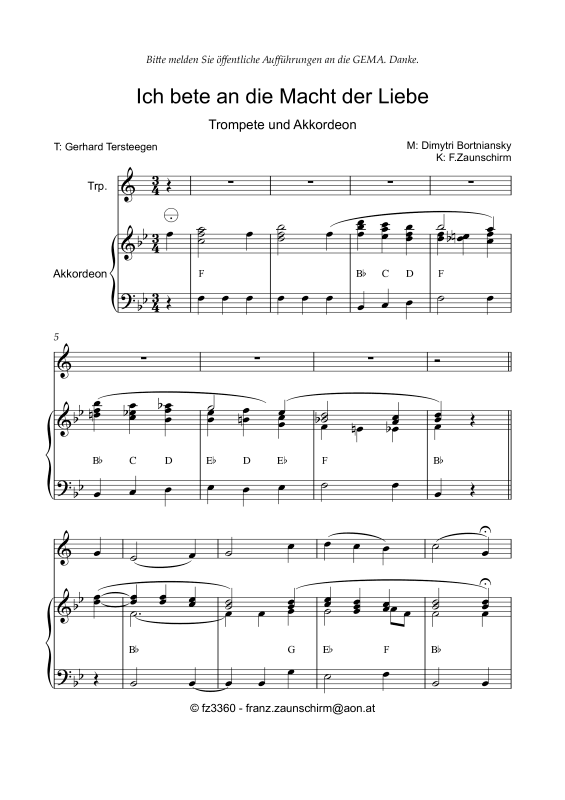 Bitte melden Sie öffentliche Aufführungen an die GEMA. Danke.

Ich bete an die Macht der Liebe

Trompete und Akkordeon

T: Gerhard Tersteegen

M: Dimytri Bortniansky
K: F.Zaunschirm

Trp.

Akkordeon

F

B♭ C D

F

5

B♭ C D

E♭ D E♭

F

B♭

B♭

G

E♭ F

B♭

© fz3360 - franz.zaunschirm@aon.at